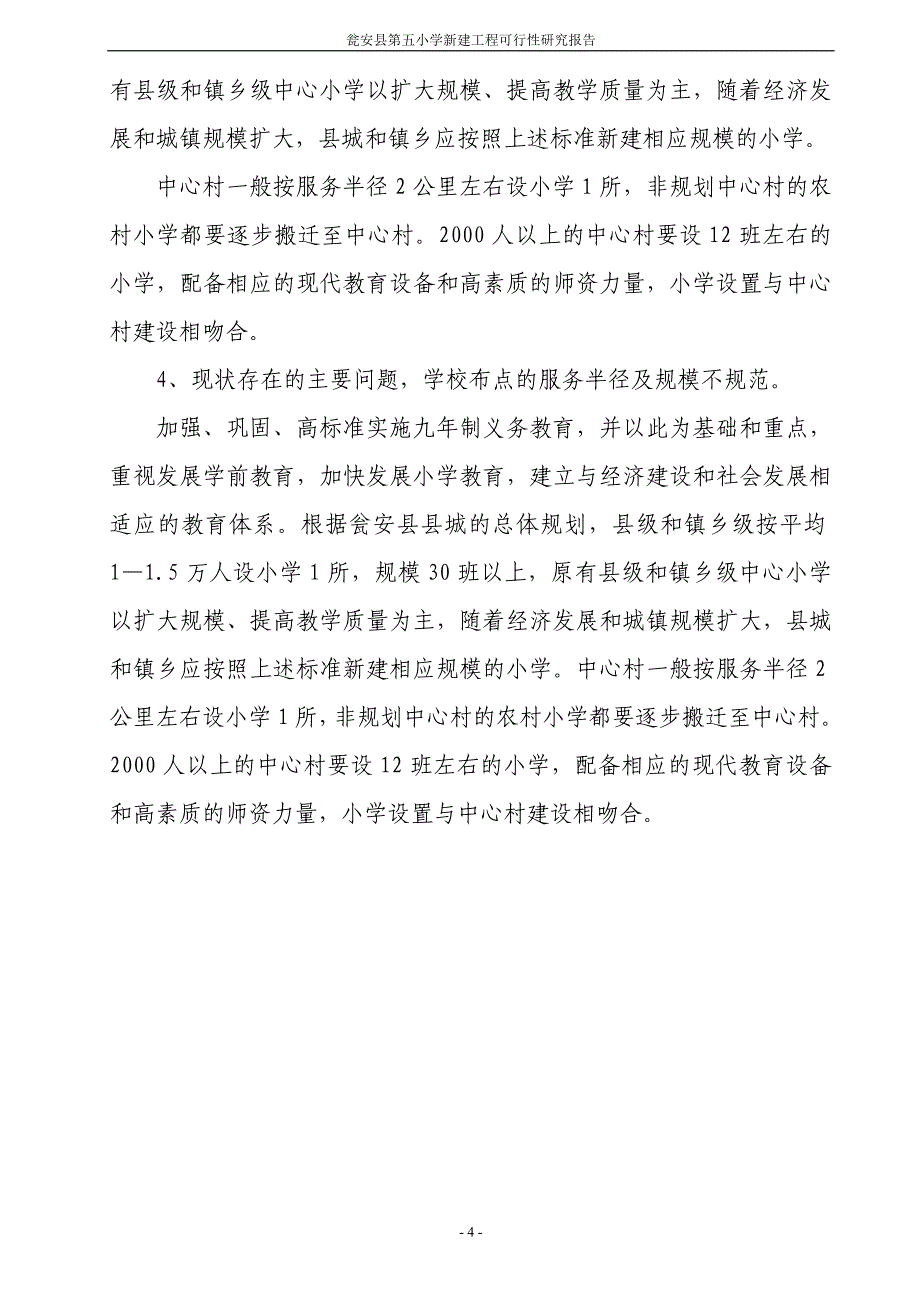 瓮安县第五小学新建工程可行性研究报告

有县级和镇乡级中心小学以扩大规模、提高教学质量为主，随着经济发展和城镇规模扩大，县城和镇乡应按照上述标准新建相应规模的小学。

中心村一般按服务半径 2 公里左右设小学 1 所，非规划中心村的农村小学都要逐步搬迁至中心村。2000 人以上的中心村要设 12 班左右的小学，配备相应的现代教育设备和高素质的师资力量，小学设置与中心村建设相吻合。

4、现状存在的主要问题，学校布点的服务半径及规模不规范。

加强、巩固、高标准实施九年制义务教育，并以此为基础和重点，重视发展学前教育，加快发展小学教育，建立与经济建设和社会发展相适应的教育体系。根据瓮安县县城的总体规划，县级和镇乡级按平均 1—1.5 万人设小学 1 所，规模 30 班以上，原有县级和镇乡级中心小学以扩大规模、提高教学质量为主，随着经济发展和城镇规模扩大，县城和镇乡应按照上述标准新建相应规模的小学。中心村一般按服务半径 2 公里左右设小学 1 所，非规划中心村的农村小学都要逐步搬迁至中心村。2000 人以上的中心村要设 12 班左右的小学，配备相应的现代教育设备和高素质的师资力量，小学设置与中心村建设相吻合。

- 4 -